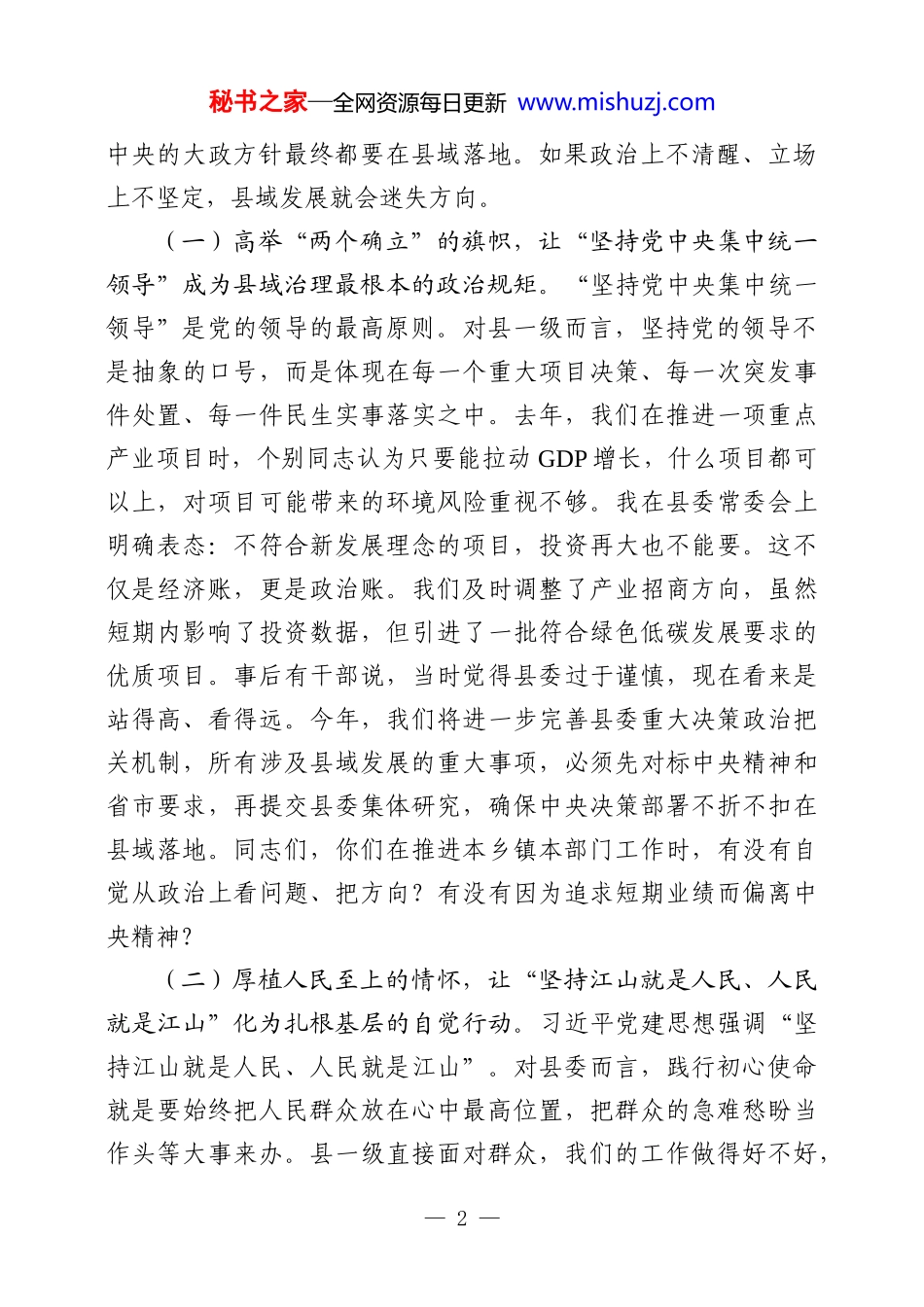 秘书之家—全网资源每日更新 www.mishuzj.com

中央的大政方针最终都要在县域落地。如果政治上不清醒、立场上不坚定，县域发展就会迷失方向。

（一）高举“两个确立”的旗帜，让“坚持党中央集中统一领导”成为县域治理最根本的政治规矩。“坚持党中央集中统一领导”是党的领导的最高原则。对县一级而言，坚持党的领导不是抽象的口号，而是体现在每一个重大项目决策、每一次突发事件处置、每一件民生实事落实之中。去年，我们在推进一项重点产业项目时，个别同志认为只要能拉动GDP增长，什么项目都可以上，对项目可能带来的环境风险重视不够。我在县委常委会上明确表态：不符合新发展理念的项目，投资再大也不能要。这不仅是经济账，更是政治账。我们及时调整了产业招商方向，虽然短期内影响了投资数据，但引进了一批符合绿色低碳发展要求的优质项目。事后有干部说，当时觉得县委过于谨慎，现在看来是站得高、看得远。今年，我们将进一步完善县委重大决策政治把关机制，所有涉及县域发展的重大事项，必须先对标中央精神和省市要求，再提交县委集体研究，确保中央决策部署不折不扣在县域落地。同志们，你们在推进本乡镇本部门工作时，有没有自觉从政治上看问题、把方向？有没有因为追求短期业绩而偏离中央精神？

（二）厚植人民至上的情怀，让“坚持江山就是人民、人民就是江山”化为扎根基层的自觉行动。习近平党建思想强调“坚持江山就是人民、人民就是江山”。对县委而言，践行初心使命就是要始终把人民群众放在心中最高位置，把群众的急难愁盼当作头等大事来办。县一级直接面对群众，我们的工作做得好不好，

— 2 —